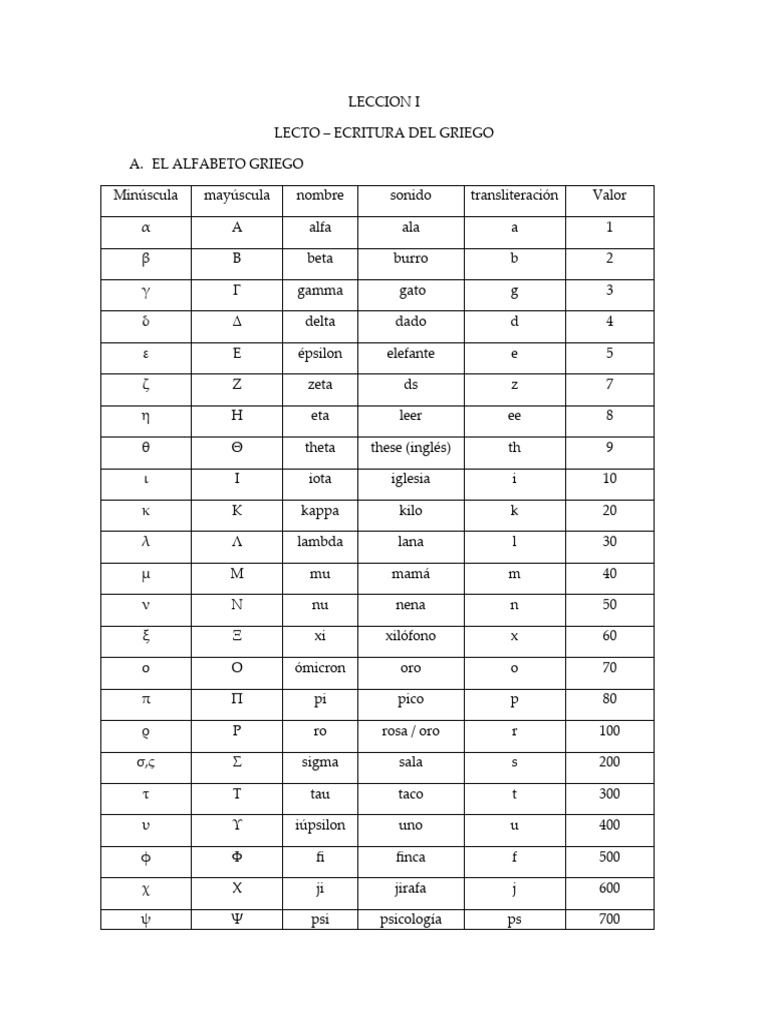 LECCION I

LECTO – ECRITURA DEL GRIEGO

A. EL ALFABETO GRIEGO

| Minúscula | mayúscula | nombre | sonido | transliteración | Valor |
|---|---|---|---|---|---|
| α | Α | alfa | ala | a | 1 |
| β | Β | beta | burro | b | 2 |
| γ | Γ | gamma | gato | g | 3 |
| δ | Δ | delta | dado | d | 4 |
| ε | Ε | épsilon | elefante | e | 5 |
| ζ | Ζ | zeta | ds | z | 7 |
| η | Η | eta | leer | ee | 8 |
| θ | Θ | theta | these (inglés) | th | 9 |
| ι | Ι | iota | iglesia | i | 10 |
| κ | Κ | kappa | kilo | k | 20 |
| λ | Λ | lambda | lana | l | 30 |
| μ | Μ | mu | mamá | m | 40 |
| ν | Ν | nu | nena | n | 50 |
| ξ | Ξ | xi | xilófono | x | 60 |
| ο | Ο | ómicron | oro | o | 70 |
| π | Π | pi | pico | p | 80 |
| ϱ | Ρ | ro | rosa / oro | r | 100 |
| σ,ς | Σ | sigma | sala | s | 200 |
| τ | Τ | tau | taco | t | 300 |
| υ | ϒ | iúpsilon | uno | u | 400 |
| φ | Φ | fi | finca | f | 500 |
| χ | Χ | ji | jirafa | j | 600 |
| ψ | Ψ | psi | psicología | ps | 700 |